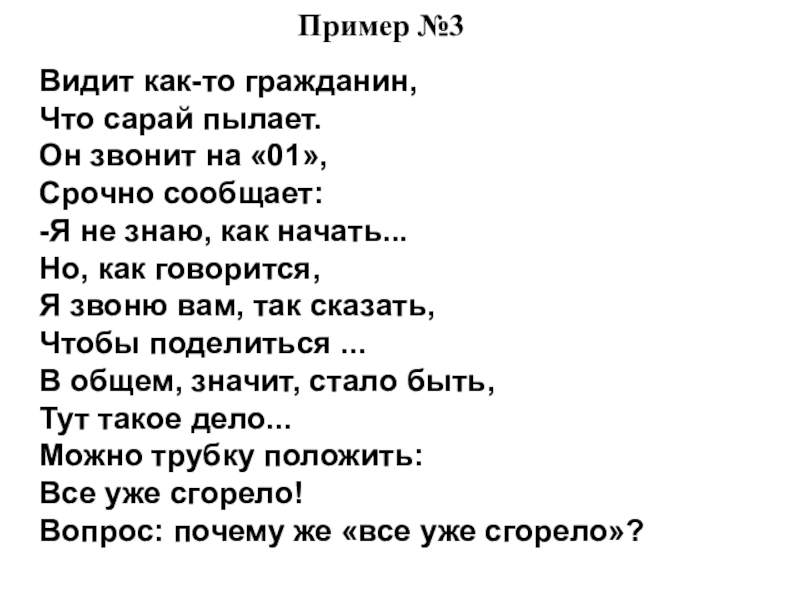 Пример №3

Видит как-то гражданин,
Что сарай пылает.
Он звонит на «01»,
Срочно сообщает:
-Я не знаю, как начать...
Но, как говорится,
Я звоню вам, так сказать,
Чтобы поделиться ...
В общем, значит, стало быть,
Тут такое дело...
Можно трубку положить:
Все уже сгорело!
Вопрос: почему же «все уже сгорело»?